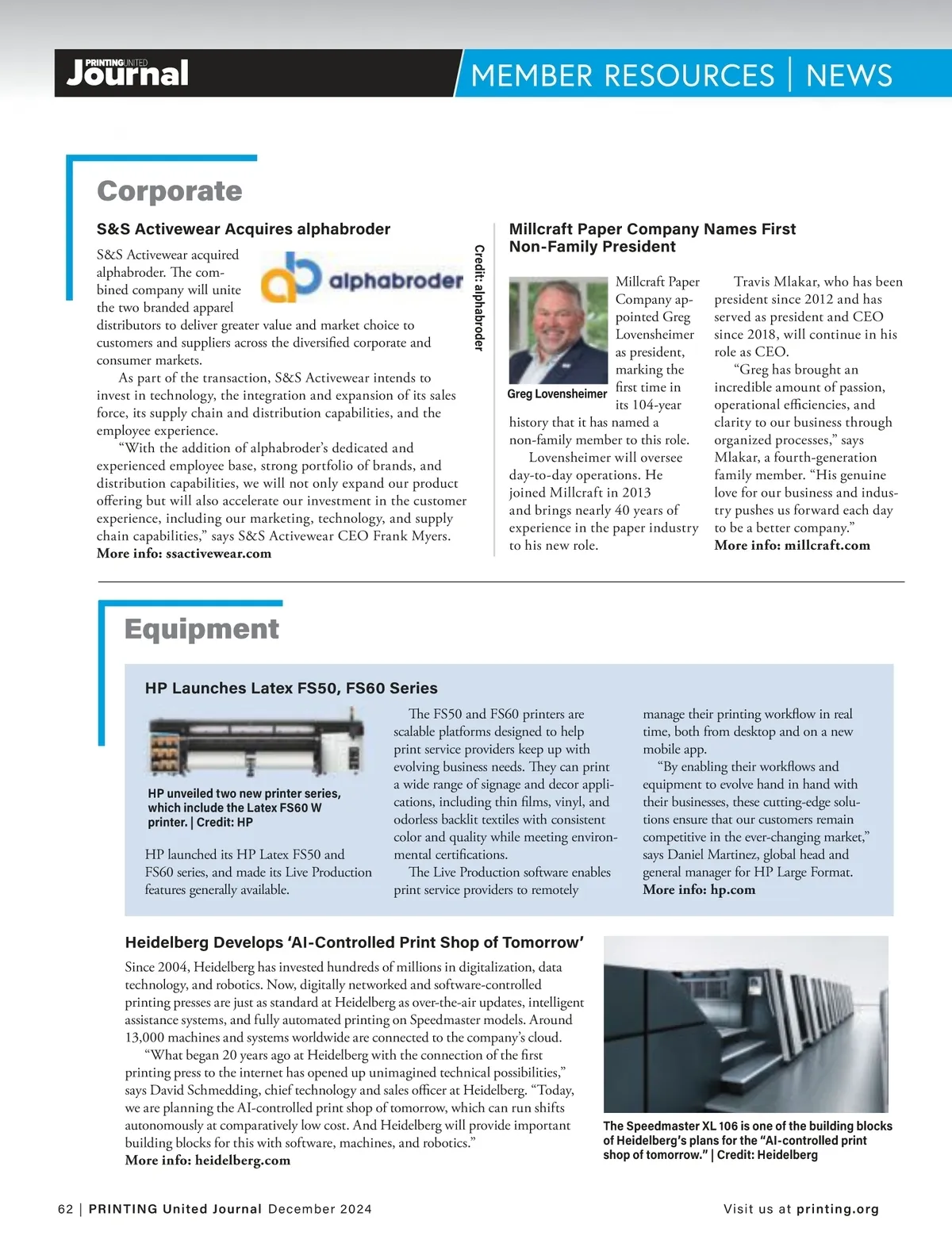 PRINTINGUNITED Journal

MEMBER RESOURCES | NEWS

Corporate

S&S Activewear Acquires alphabroder

alphabroder

Credit: alphabroder

S&S Activewear acquired alphabroder. The combined company will unite the two branded apparel distributors to deliver greater value and market choice to customers and suppliers across the diversified corporate and consumer markets.

As part of the transaction, S&S Activewear intends to invest in technology, the integration and expansion of its sales force, its supply chain and distribution capabilities, and the employee experience.

"With the addition of alphabroder's dedicated and experienced employee base, strong portfolio of brands, and distribution capabilities, we will not only expand our product offering but will also accelerate our investment in the customer experience, including our marketing, technology, and supply chain capabilities," says S&S Activewear CEO Frank Myers.
More info: ssactivewear.com

Millcraft Paper Company Names First Non-Family President

Greg Lovensheimer

Millcraft Paper Company appointed Greg Lovensheimer as president, marking the first time in its 104-year history that it has named a non-family member to this role.

Lovensheimer will oversee day-to-day operations. He joined Millcraft in 2013 and brings nearly 40 years of experience in the paper industry to his new role.

Travis Mlakar, who has been president since 2012 and has served as president and CEO since 2018, will continue in his role as CEO.

"Greg has brought an incredible amount of passion, operational efficiencies, and clarity to our business through organized processes," says Mlakar, a fourth-generation family member. "His genuine love for our business and industry pushes us forward each day to be a better company."
More info: millcraft.com

Equipment

HP Launches Latex FS50, FS60 Series

HP unveiled two new printer series, which include the Latex FS60 W printer. | Credit: HP

HP launched its HP Latex FS50 and FS60 series, and made its Live Production features generally available.

The FS50 and FS60 printers are scalable platforms designed to help print service providers keep up with evolving business needs. They can print a wide range of signage and decor applications, including thin films, vinyl, and odorless backlit textiles with consistent color and quality while meeting environmental certifications.

The Live Production software enables print service providers to remotely manage their printing workflow in real time, both from desktop and on a new mobile app.

"By enabling their workflows and equipment to evolve hand in hand with their businesses, these cutting-edge solutions ensure that our customers remain competitive in the ever-changing market," says Daniel Martinez, global head and general manager for HP Large Format.
More info: hp.com

Heidelberg Develops 'AI-Controlled Print Shop of Tomorrow'

Since 2004, Heidelberg has invested hundreds of millions in digitalization, data technology, and robotics. Now, digitally networked and software-controlled printing presses are just as standard at Heidelberg as over-the-air updates, intelligent assistance systems, and fully automated printing on Speedmaster models. Around 13,000 machines and systems worldwide are connected to the company's cloud.

"What began 20 years ago at Heidelberg with the connection of the first printing press to the internet has opened up unimagined technical possibilities," says David Schmedding, chief technology and sales officer at Heidelberg. "Today, we are planning the AI-controlled print shop of tomorrow, which can run shifts autonomously at comparatively low cost. And Heidelberg will provide important building blocks for this with software, machines, and robotics."
More info: heidelberg.com

The Speedmaster XL 106 is one of the building blocks of Heidelberg's plans for the "AI-controlled print shop of tomorrow." | Credit: Heidelberg

62 | PRINTING United Journal December 2024

Visit us at printing.org